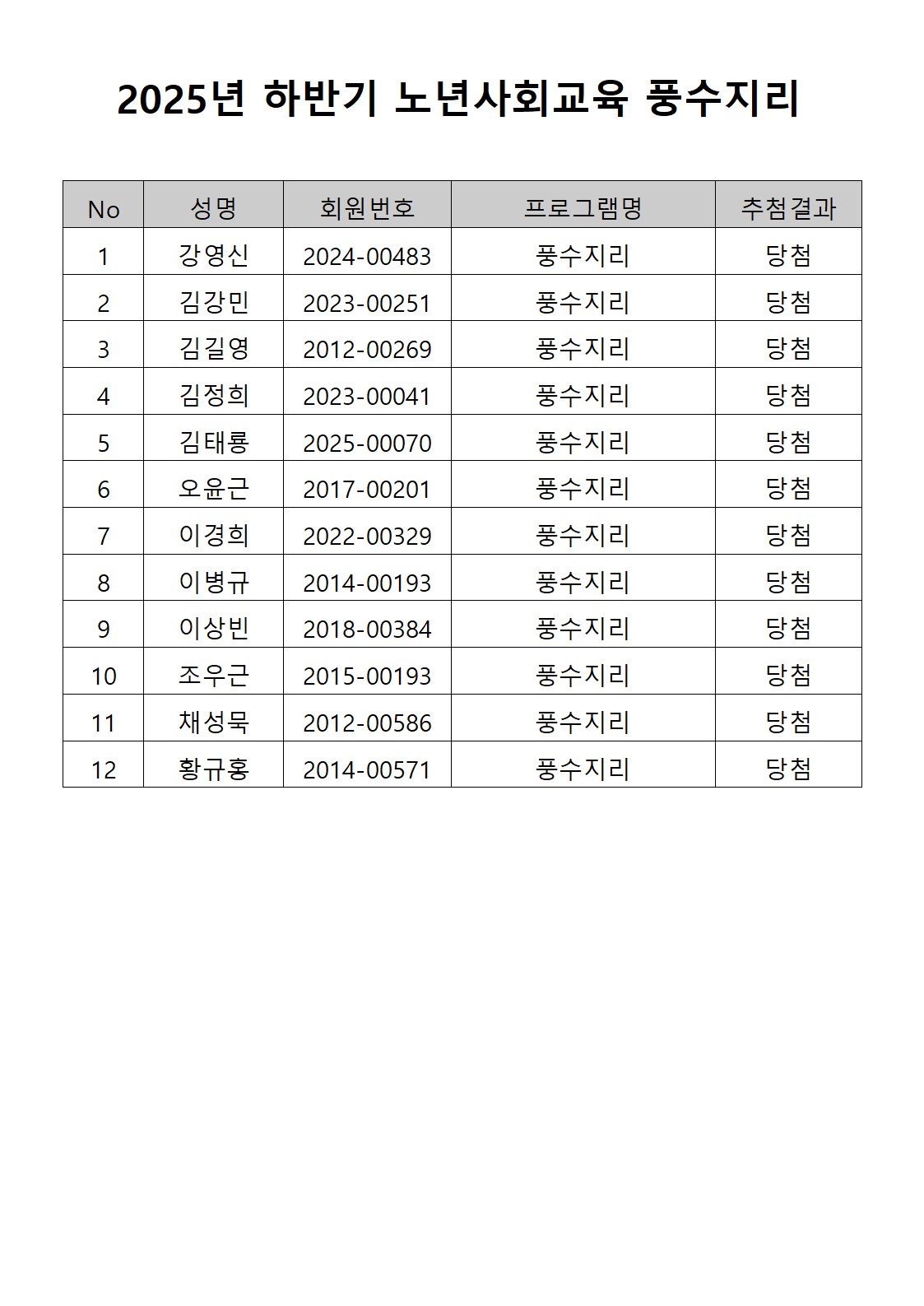 2025년 하반기 노년사회교육 풍수지리

| No | 성명 | 회원번호 | 프로그램명 | 추첨결과 |
|---|---|---|---|---|
| 1 | 강영신 | 2024-00483 | 풍수지리 | 당첨 |
| 2 | 김강민 | 2023-00251 | 풍수지리 | 당첨 |
| 3 | 김길영 | 2012-00269 | 풍수지리 | 당첨 |
| 4 | 김정희 | 2023-00041 | 풍수지리 | 당첨 |
| 5 | 김태룡 | 2025-00070 | 풍수지리 | 당첨 |
| 6 | 오윤근 | 2017-00201 | 풍수지리 | 당첨 |
| 7 | 이경희 | 2022-00329 | 풍수지리 | 당첨 |
| 8 | 이병규 | 2014-00193 | 풍수지리 | 당첨 |
| 9 | 이상빈 | 2018-00384 | 풍수지리 | 당첨 |
| 10 | 조우근 | 2015-00193 | 풍수지리 | 당첨 |
| 11 | 채성묵 | 2012-00586 | 풍수지리 | 당첨 |
| 12 | 황규홍 | 2014-00571 | 풍수지리 | 당첨 |